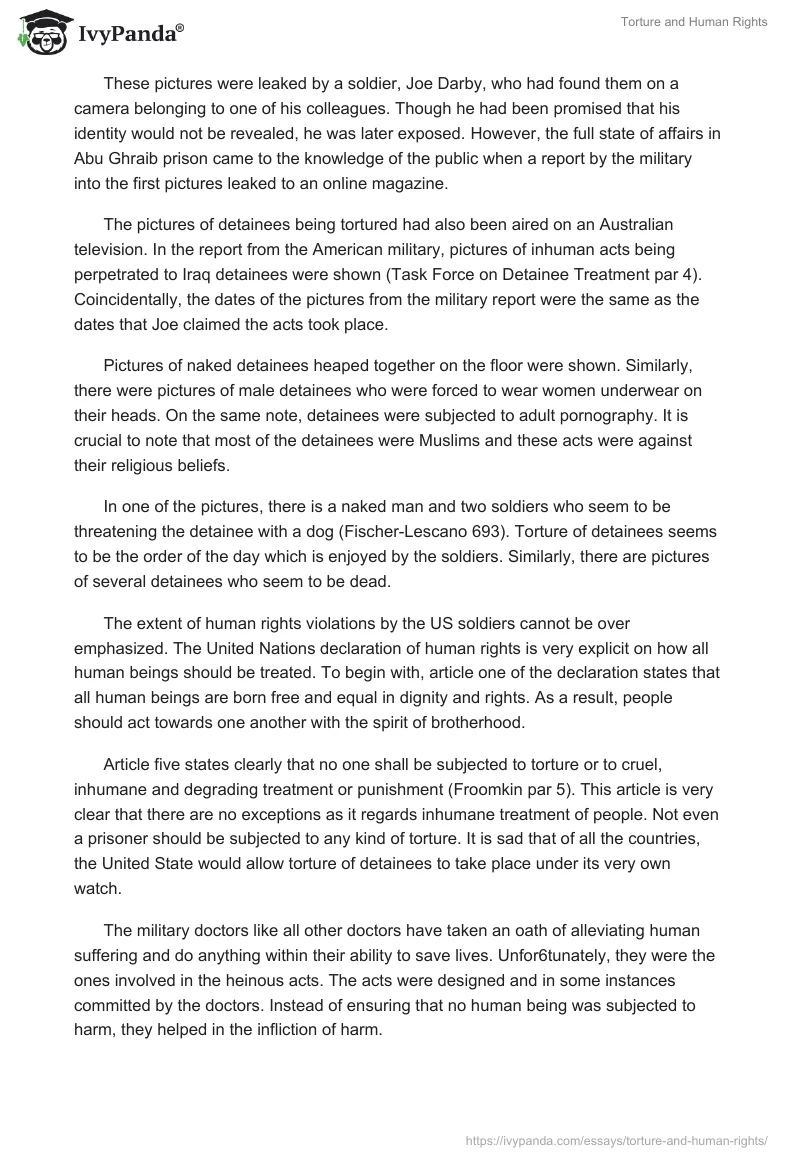 IvyPanda®

Torture and Human Rights

These pictures were leaked by a soldier, Joe Darby, who had found them on a camera belonging to one of his colleagues. Though he had been promised that his identity would not be revealed, he was later exposed. However, the full state of affairs in Abu Ghraib prison came to the knowledge of the public when a report by the military into the first pictures leaked to an online magazine.

The pictures of detainees being tortured had also been aired on an Australian television. In the report from the American military, pictures of inhuman acts being perpetrated to Iraq detainees were shown (Task Force on Detainee Treatment par 4). Coincidentally, the dates of the pictures from the military report were the same as the dates that Joe claimed the acts took place.

Pictures of naked detainees heaped together on the floor were shown. Similarly, there were pictures of male detainees who were forced to wear women underwear on their heads. On the same note, detainees were subjected to adult pornography. It is crucial to note that most of the detainees were Muslims and these acts were against their religious beliefs.

In one of the pictures, there is a naked man and two soldiers who seem to be threatening the detainee with a dog (Fischer-Lescano 693). Torture of detainees seems to be the order of the day which is enjoyed by the soldiers. Similarly, there are pictures of several detainees who seem to be dead.

The extent of human rights violations by the US soldiers cannot be over emphasized. The United Nations declaration of human rights is very explicit on how all human beings should be treated. To begin with, article one of the declaration states that all human beings are born free and equal in dignity and rights. As a result, people should act towards one another with the spirit of brotherhood.

Article five states clearly that no one shall be subjected to torture or to cruel, inhumane and degrading treatment or punishment (Froomkin par 5). This article is very clear that there are no exceptions as it regards inhumane treatment of people. Not even a prisoner should be subjected to any kind of torture. It is sad that of all the countries, the United State would allow torture of detainees to take place under its very own watch.

The military doctors like all other doctors have taken an oath of alleviating human suffering and do anything within their ability to save lives. Unfor6tunately, they were the ones involved in the heinous acts. The acts were designed and in some instances committed by the doctors. Instead of ensuring that no human being was subjected to harm, they helped in the infliction of harm.

https://ivypanda.com/essays/torture-and-human-rights/